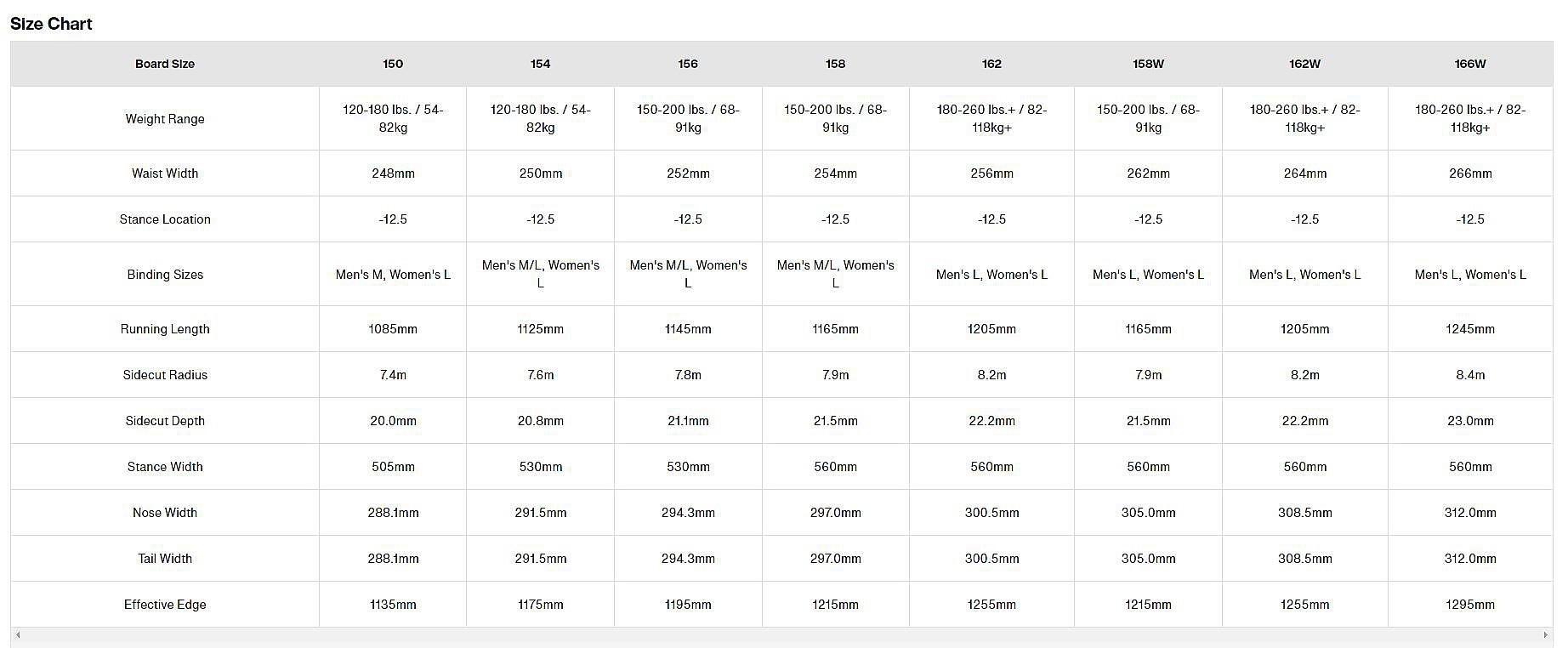 Size Chart

| Board Size | 150 | 154 | 156 | 158 | 162 | 158W | 162W | 166W |
|---|---|---|---|---|---|---|---|---|
| Weight Range | 120-180 lbs. / 54-82kg | 120-180 lbs. / 54-82kg | 150-200 lbs. / 68-91kg | 150-200 lbs. / 68-91kg | 180-260 lbs.+ / 82-118kg+ | 150-200 lbs. / 68-91kg | 180-260 lbs.+ / 82-118kg+ | 180-260 lbs.+ / 82-118kg+ |
| Waist Width | 248mm | 250mm | 252mm | 254mm | 256mm | 262mm | 264mm | 266mm |
| Stance Location | -12.5 | -12.5 | -12.5 | -12.5 | -12.5 | -12.5 | -12.5 | -12.5 |
| Binding Sizes | Men's M, Women's L | Men's M/L, Women's L | Men's M/L, Women's L | Men's M/L, Women's L | Men's L, Women's L | Men's L, Women's L | Men's L, Women's L | Men's L, Women's L |
| Running Length | 1085mm | 1125mm | 1145mm | 1165mm | 1205mm | 1165mm | 1205mm | 1245mm |
| Sidecut Radius | 7.4m | 7.6m | 7.8m | 7.9m | 8.2m | 7.9m | 8.2m | 8.4m |
| Sidecut Depth | 20.0mm | 20.8mm | 21.1mm | 21.5mm | 22.2mm | 21.5mm | 22.2mm | 23.0mm |
| Stance Width | 505mm | 530mm | 530mm | 560mm | 560mm | 560mm | 560mm | 560mm |
| Nose Width | 288.1mm | 291.5mm | 294.3mm | 297.0mm | 300.5mm | 305.0mm | 308.5mm | 312.0mm |
| Tail Width | 288.1mm | 291.5mm | 294.3mm | 297.0mm | 300.5mm | 305.0mm | 308.5mm | 312.0mm |
| Effective Edge | 1135mm | 1175mm | 1195mm | 1215mm | 1255mm | 1215mm | 1255mm | 1295mm |